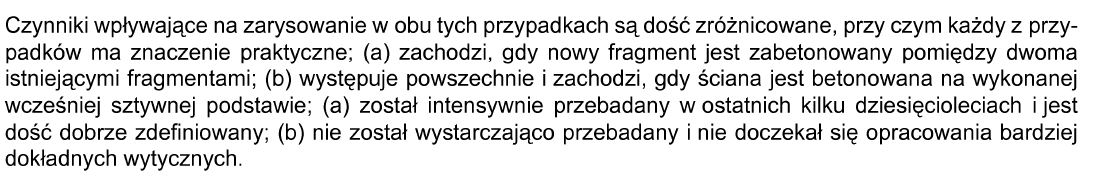 Czynniki wpływające na zarysowanie w obu tych przypadkach są dość zróżnicowane, przy czym każdy z przypadków ma znaczenie praktyczne; (a) zachodzi, gdy nowy fragment jest zabetonowany pomiędzy dwoma istniejącymi fragmentami; (b) występuje powszechnie i zachodzi, gdy ściana jest betonowana na wykonanej wcześniej sztywnej podstawie; (a) został intensywnie przebadany w ostatnich kilku dziesięcioleciach i jest dość dobrze zdefiniowany; (b) nie został wystarczająco przebadany i nie doczekał się opracowania bardziej dokładnych wytycznych.